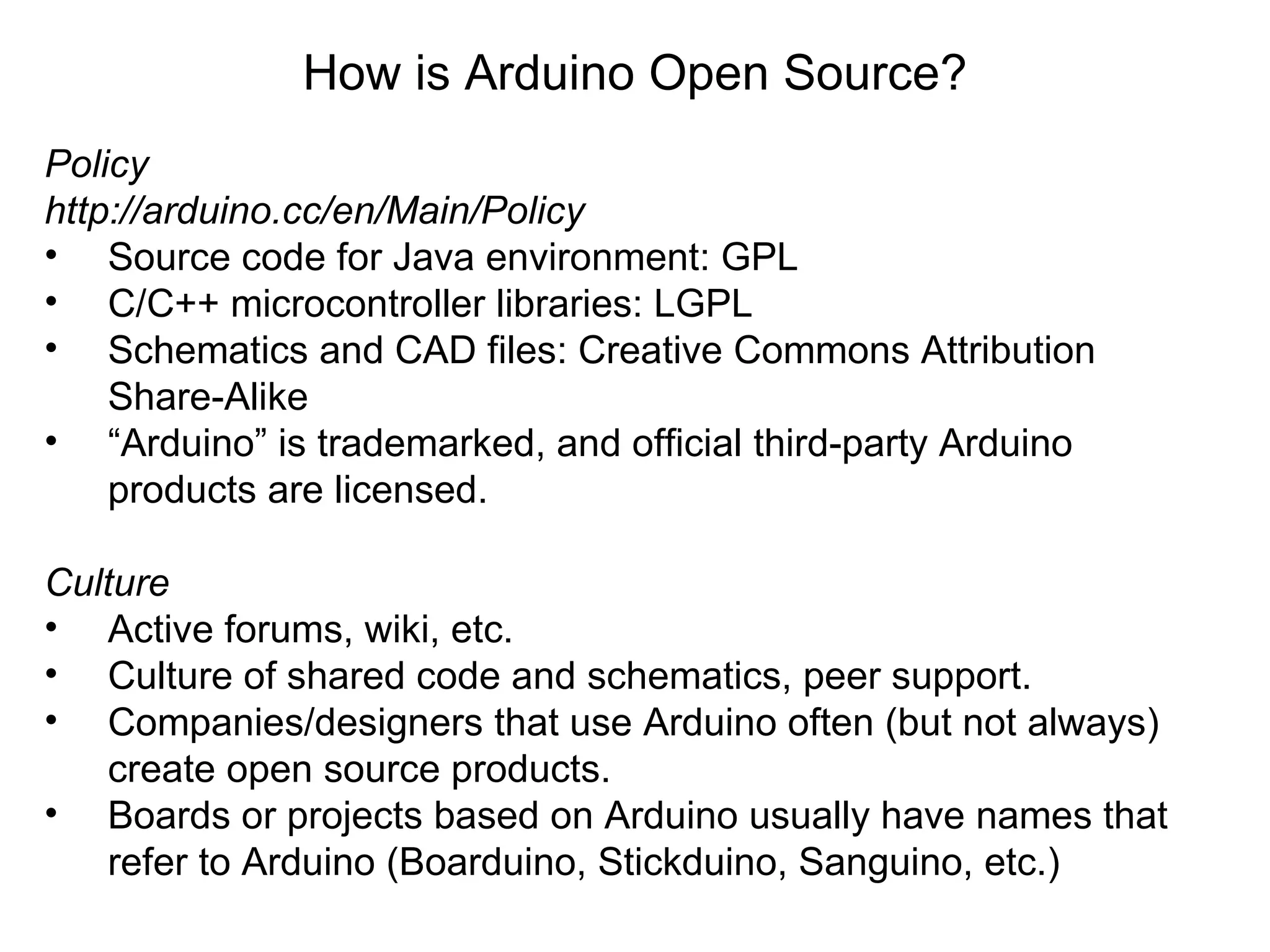 How is Arduino Open Source?

Policy
http://arduino.cc/en/Main/Policy
• Source code for Java environment: GPL
• C/C++ microcontroller libraries: LGPL
• Schematics and CAD files: Creative Commons Attribution Share-Alike
• “Arduino” is trademarked, and official third-party Arduino products are licensed.

Culture
• Active forums, wiki, etc.
• Culture of shared code and schematics, peer support.
• Companies/designers that use Arduino often (but not always) create open source products.
• Boards or projects based on Arduino usually have names that refer to Arduino (Boarduino, Stickduino, Sanguino, etc.)